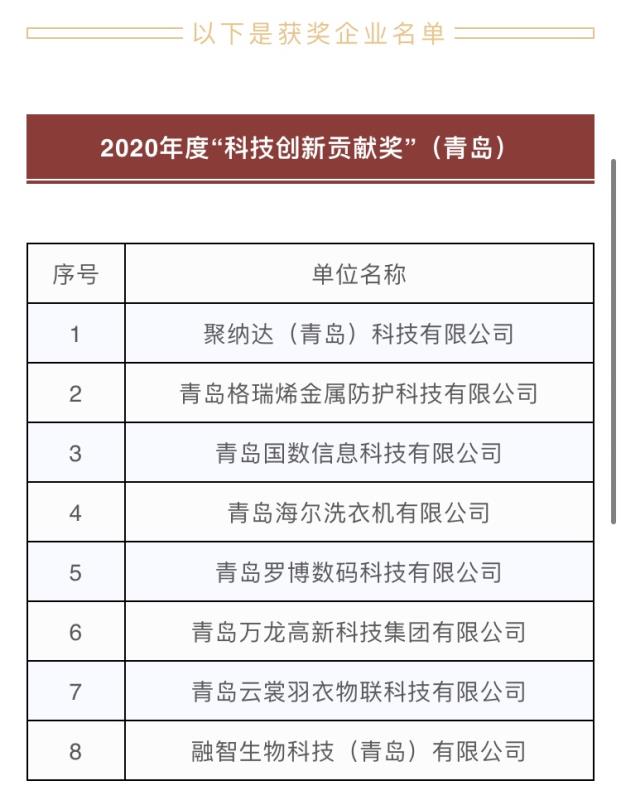 以下是获奖企业名单

2020年度“科技创新贡献奖”（青岛）

| 序号 | 单位名称 |
|---|---|
| 1 | 聚纳达（青岛）科技有限公司 |
| 2 | 青岛格瑞烯金属防护科技有限公司 |
| 3 | 青岛国数信息科技有限公司 |
| 4 | 青岛海尔洗衣机有限公司 |
| 5 | 青岛罗博数码科技有限公司 |
| 6 | 青岛万龙高新科技集团有限公司 |
| 7 | 青岛云裳羽衣物联科技有限公司 |
| 8 | 融智生物科技（青岛）有限公司 |